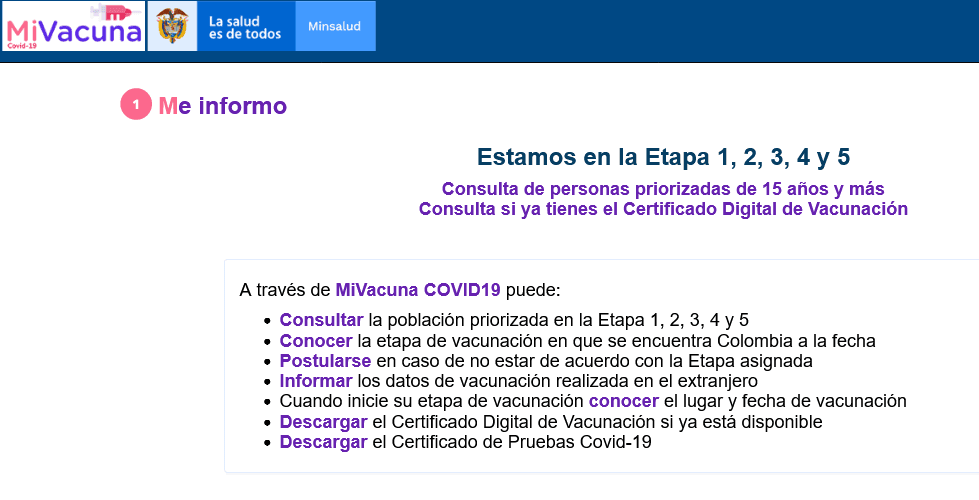 MiVacuna
Covid-19

La salud es de todos

Minsalud

1 Me informo

Estamos en la Etapa 1, 2, 3, 4 y 5

Consulta de personas priorizadas de 15 años y más
Consulta si ya tienes el Certificado Digital de Vacunación

A través de MiVacuna COVID19 puede:

- Consultar la población priorizada en la Etapa 1, 2, 3, 4 y 5
- Conocer la etapa de vacunación en que se encuentra Colombia a la fecha
- Postularse en caso de no estar de acuerdo con la Etapa asignada
- Informar los datos de vacunación realizada en el extranjero
- Cuando inicie su etapa de vacunación conocer el lugar y fecha de vacunación
- Descargar el Certificado Digital de Vacunación si ya está disponible
- Descargar el Certificado de Pruebas Covid-19